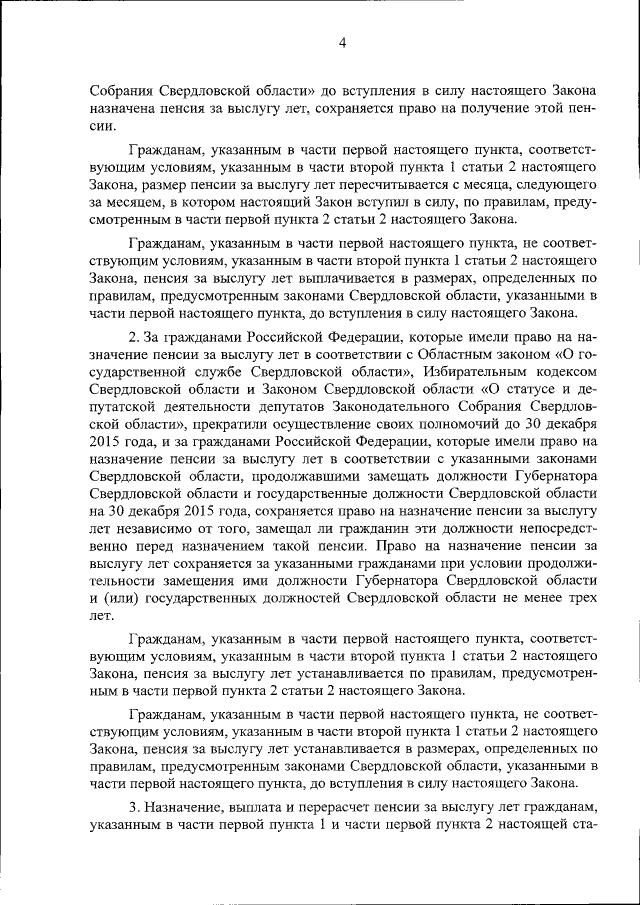 4

Собрания Свердловской области» до вступления в силу настоящего Закона назначена пенсия за выслугу лет, сохраняется право на получение этой пенсии.

Гражданам, указанным в части первой настоящего пункта, соответствующим условиям, указанным в части второй пункта 1 статьи 2 настоящего Закона, размер пенсии за выслугу лет пересчитывается с месяца, следующего за месяцем, в котором настоящий Закон вступил в силу, по правилам, предусмотренным в части первой пункта 2 статьи 2 настоящего Закона.

Гражданам, указанным в части первой настоящего пункта, не соответствующим условиям, указанным в части второй пункта 1 статьи 2 настоящего Закона, пенсия за выслугу лет выплачивается в размерах, определенных по правилам, предусмотренным законами Свердловской области, указанными в части первой настоящего пункта, до вступления в силу настоящего Закона.

2. За гражданами Российской Федерации, которые имели право на назначение пенсии за выслугу лет в соответствии с Областным законом «О государственной службе Свердловской области», Избирательным кодексом Свердловской области и Законом Свердловской области «О статусе и депутатской деятельности депутатов Законодательного Собрания Свердловской области», прекратили осуществление своих полномочий до 30 декабря 2015 года, и за гражданами Российской Федерации, которые имели право на назначение пенсии за выслугу лет в соответствии с указанными законами Свердловской области, продолжавшими замещать должности Губернатора Свердловской области и государственные должности Свердловской области на 30 декабря 2015 года, сохраняется право на назначение пенсии за выслугу лет независимо от того, замещал ли гражданин эти должности непосредственно перед назначением такой пенсии. Право на назначение пенсии за выслугу лет сохраняется за указанными гражданами при условии продолжительности замещения ими должности Губернатора Свердловской области и (или) государственных должностей Свердловской области не менее трех лет.

Гражданам, указанным в части первой настоящего пункта, соответствующим условиям, указанным в части второй пункта 1 статьи 2 настоящего Закона, пенсия за выслугу лет устанавливается по правилам, предусмотренным в части первой пункта 2 статьи 2 настоящего Закона.

Гражданам, указанным в части первой настоящего пункта, не соответствующим условиям, указанным в части второй пункта 1 статьи 2 настоящего Закона, пенсия за выслугу лет устанавливается в размерах, определенных по правилам, предусмотренным законами Свердловской области, указанными в части первой настоящего пункта, до вступления в силу настоящего Закона.

3. Назначение, выплата и перерасчет пенсии за выслугу лет гражданам, указанным в части первой пункта 1 и части первой пункта 2 настоящей ста-